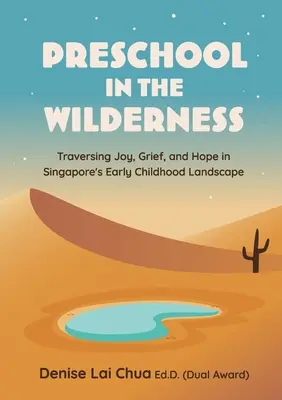 PRESCHOOL IN THE WILDERNESS

Traversing Joy, Grief, and Hope in Singapore's Early Childhood Landscape

Denise Lai Chua Ed.D. (Dual Award)